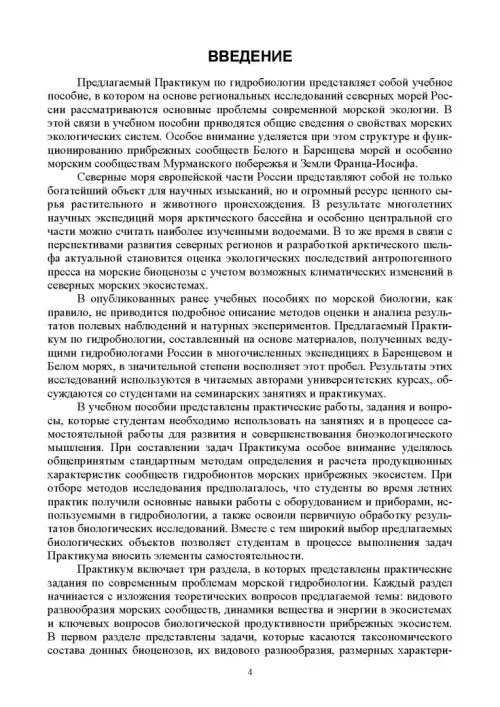 ВВЕДЕНИЕ

Предлагаемый Практикум по гидробиологии представляет собой учебное пособие, в котором на основе региональных исследований северных морей России рассматриваются основные проблемы современной морской экологии. В этой связи в учебном пособии приводятся общие сведения о свойствах морских экологических систем. Особое внимание уделяется при этом структуре и функционированию прибрежных сообществ Белого и Баренцева морей и особенно морским сообществам Мурманского побережья и Земли Франца-Иосифа.

Северные моря европейской части России представляют собой не только богатейший объект для научных изысканий, но и огромный ресурс ценного сырья растительного и животного происхождения. В результате многолетних научных экспедиций моря арктического бассейна и особенно центральной его части можно считать наиболее изученными водоемами. В то же время в связи с перспективами развития северных регионов и разработкой арктического шельфа актуальной становится оценка экологических последствий антропогенного пресса на морские биоценозы с учетом возможных климатических изменений в северных морских экосистемах.

В опубликованных ранее учебных пособиях по морской биологии, как правило, не приводится подробное описание методов оценки и анализа результатов полевых наблюдений и натурных экспериментов. Предлагаемый Практикум по гидробиологии, составленный на основе материалов, полученных ведущими гидробиологами России в многочисленных экспедициях в Баренцевом и Белом морях, в значительной степени восполняет этот пробел. Результаты этих исследований используются в читаемых авторами университетских курсах, обсуждаются со студентами на семинарских занятиях и практикумах.

В учебном пособии представлены практические работы, задания и вопросы, которые студентам необходимо использовать на занятиях и в процессе самостоятельной работы для развития и совершенствования биоэкологического мышления. При составлении задач Практикума особое внимание уделялось общепринятым стандартным методам определения и расчета продукционных характеристик сообществ гидробионтов морских прибрежных экосистем. При отборе методов исследования предполагалось, что студенты во время летних практик получили основные навыки работы с оборудованием и приборами, используемыми в гидробиологии, а также освоили первичную обработку результатов биологических исследований. Вместе с тем широкий выбор предлагаемых биологических объектов позволяет студентам в процессе выполнения задач Практикума вносить элементы самостоятельности.

Практикум включает три раздела, в которых представлены практические задания по современным проблемам морской гидробиологии. Каждый раздел начинается с изложения теоретических вопросов предлагаемой темы: видового разнообразия морских сообществ, динамики вещества и энергии в экосистемах и ключевых вопросов биологической продуктивности прибрежных экосистем. В первом разделе представлены задачи, которые касаются таксономического состава донных биоценозов, их видового разнообразия, размерных характери-

4